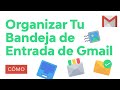 Organizar Tu Bandeja de Entrada de Gmail

CÓMO